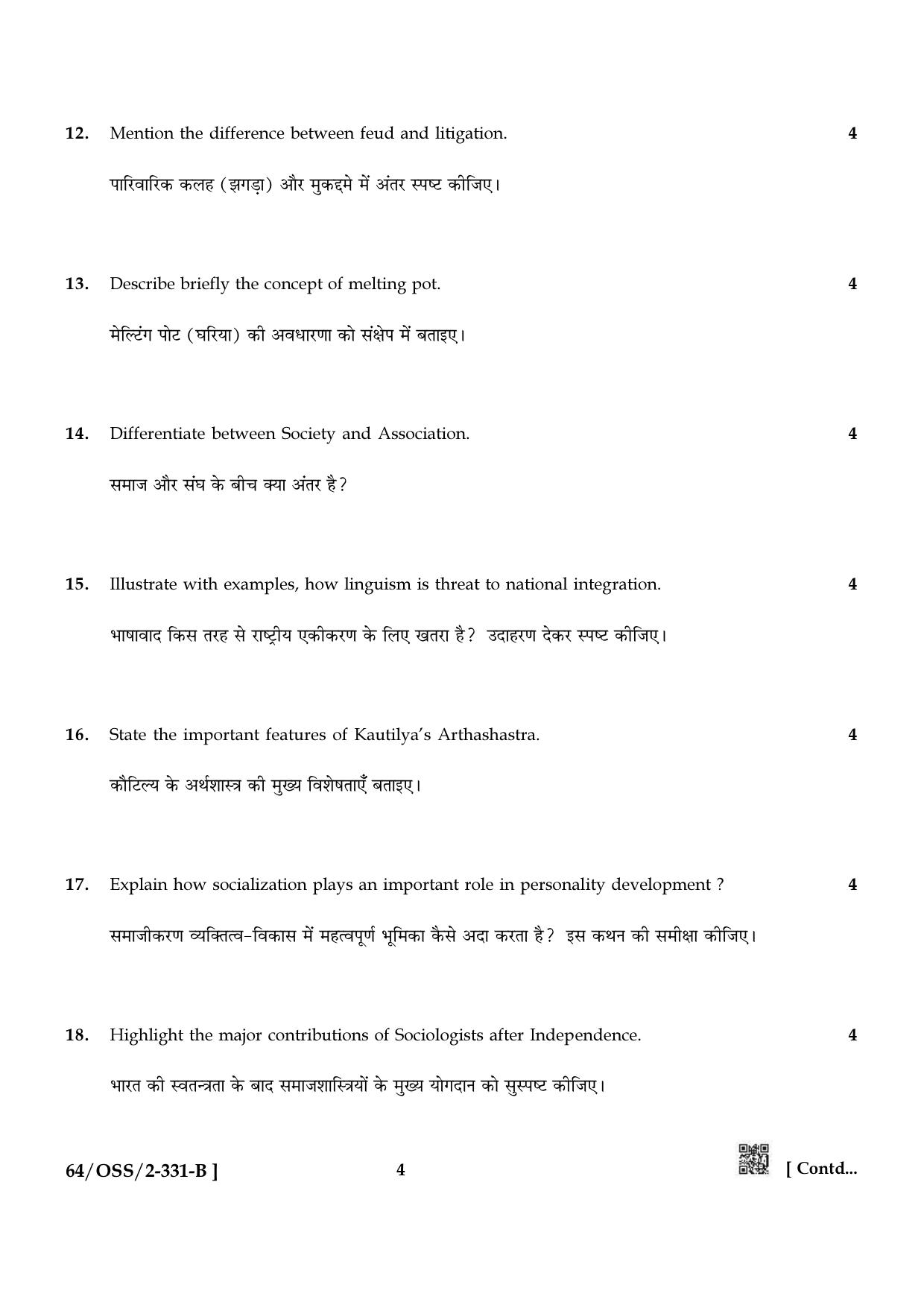 12. Mention the difference between feud and litigation. 4

पारिवारिक कलह (झगड़ा) और मुकद्दमे में अंतर स्पष्ट कीजिए।

13. Describe briefly the concept of melting pot. 4

मेल्टिंग पोट (घरिया) की अवधारणा को संक्षेप में बताइए।

14. Differentiate between Society and Association. 4

समाज और संघ के बीच क्या अंतर है?

15. Illustrate with examples, how linguism is threat to national integration. 4

भाषावाद किस तरह से राष्ट्रीय एकीकरण के लिए खतरा है? उदाहरण देकर स्पष्ट कीजिए।

16. State the important features of Kautilya's Arthashastra. 4

कौटिल्य के अर्थशास्त्र की मुख्य विशेषताएँ बताइए।

17. Explain how socialization plays an important role in personality development ? 4

समाजीकरण व्यक्तित्व-विकास में महत्वपूर्ण भूमिका कैसे अदा करता है? इस कथन की समीक्षा कीजिए।

18. Highlight the major contributions of Sociologists after Independence. 4

भारत की स्वतन्त्रता के बाद समाजशास्त्रियों के मुख्य योगदान को सुस्पष्ट कीजिए।

64/OSS/2-331-B ] 4 [ Contd...